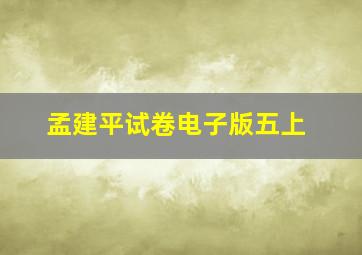 孟建平试卷电子版五上